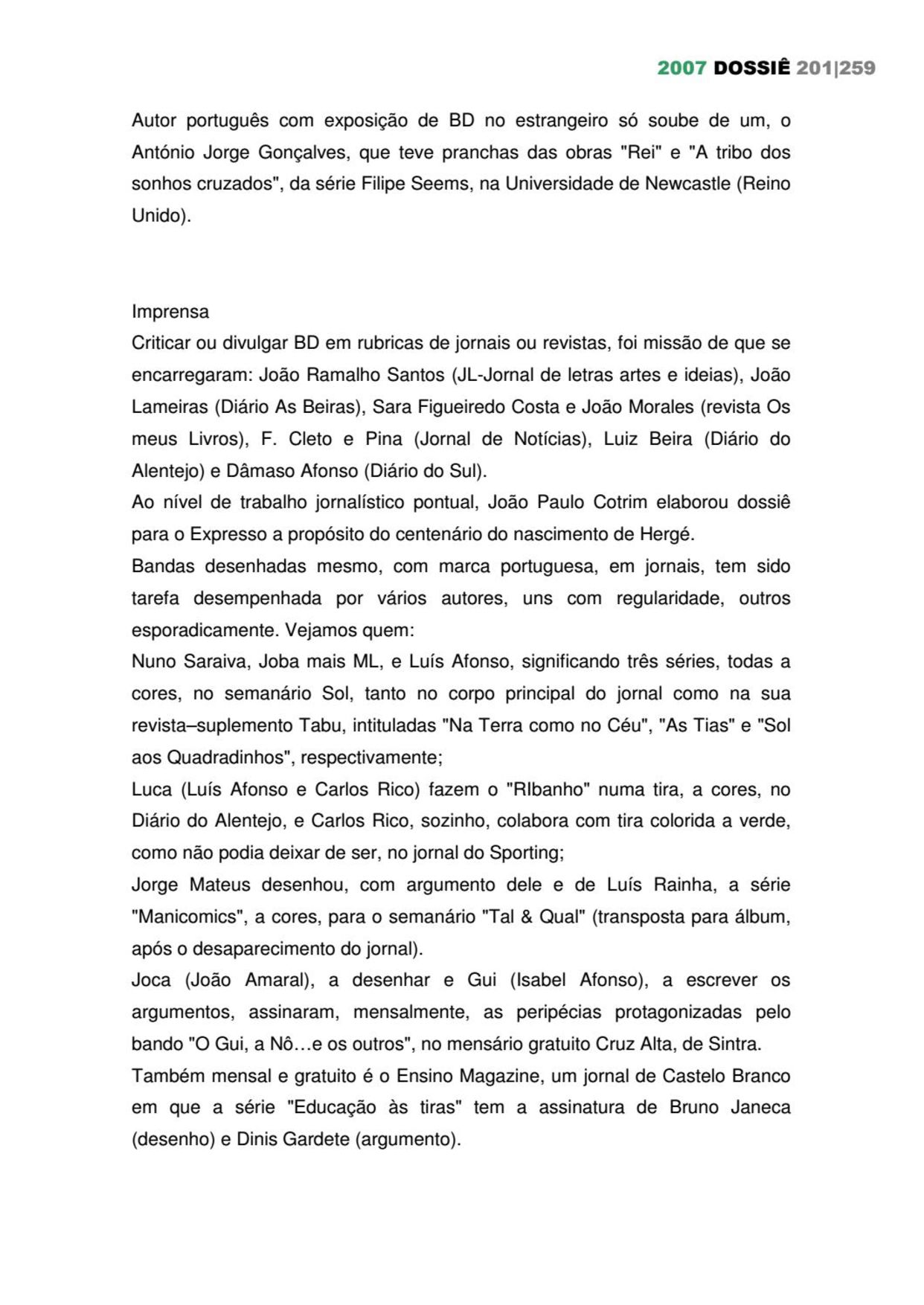 2007 DOSSIÊ 201|259

Autor português com exposição de BD no estrangeiro só soube de um, o António Jorge Gonçalves, que teve pranchas das obras "Rei" e "A tribo dos sonhos cruzados", da série Filipe Seems, na Universidade de Newcastle (Reino Unido).

Imprensa
Criticar ou divulgar BD em rubricas de jornais ou revistas, foi missão de que se encarregaram: João Ramalho Santos (JL-Jornal de letras artes e ideias), João Lameiras (Diário As Beiras), Sara Figueiredo Costa e João Morales (revista Os meus Livros), F. Cleto e Pina (Jornal de Notícias), Luiz Beira (Diário do Alentejo) e Dâmaso Afonso (Diário do Sul).
Ao nível de trabalho jornalístico pontual, João Paulo Cotrim elaborou dossiê para o Expresso a propósito do centenário do nascimento de Hergé.
Bandas desenhadas mesmo, com marca portuguesa, em jornais, tem sido tarefa desempenhada por vários autores, uns com regularidade, outros esporadicamente. Vejamos quem:
Nuno Saraiva, Joba mais ML, e Luís Afonso, significando três séries, todas a cores, no semanário Sol, tanto no corpo principal do jornal como na sua revista–suplemento Tabu, intituladas "Na Terra como no Céu", "As Tias" e "Sol aos Quadradinhos", respectivamente;
Luca (Luís Afonso e Carlos Rico) fazem o "RIbanho" numa tira, a cores, no Diário do Alentejo, e Carlos Rico, sozinho, colabora com tira colorida a verde, como não podia deixar de ser, no jornal do Sporting;
Jorge Mateus desenhou, com argumento dele e de Luís Rainha, a série "Manicomics", a cores, para o semanário "Tal & Qual" (transposta para álbum, após o desaparecimento do jornal).
Joca (João Amaral), a desenhar e Gui (Isabel Afonso), a escrever os argumentos, assinaram, mensalmente, as peripécias protagonizadas pelo bando "O Gui, a Nô…e os outros", no mensário gratuito Cruz Alta, de Sintra.
Também mensal e gratuito é o Ensino Magazine, um jornal de Castelo Branco em que a série "Educação às tiras" tem a assinatura de Bruno Janeca (desenho) e Dinis Gardete (argumento).